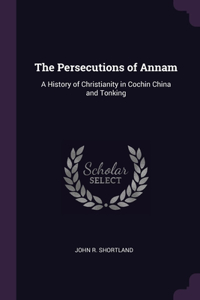 The Persecutions of Annam

A History of Christianity in Cochin China and Tonking

Scholar
SELECT

JOHN R. SHORTLAND